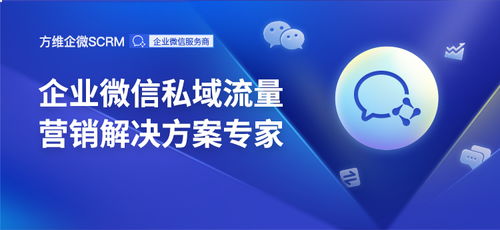 方维企微SCRM 企业微信服务商

企业微信私域流量
营销解决方案专家